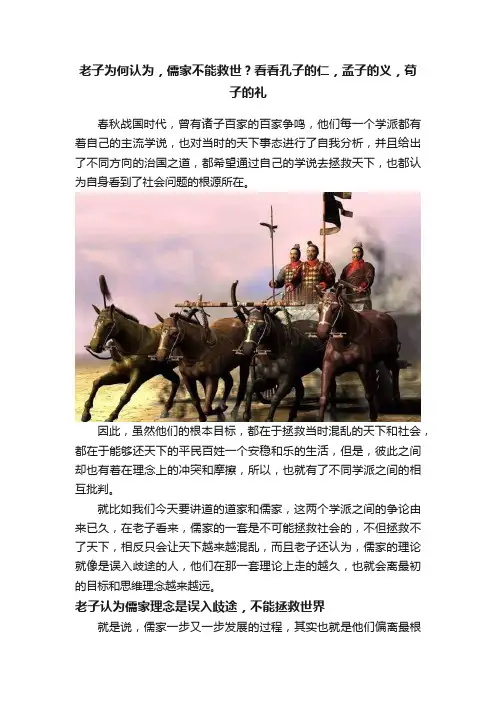 老子为何认为，儒家不能救世？看看孔子的仁，孟子的义，荀子的礼

春秋战国时代，曾有诸子百家的百家争鸣，他们每一个学派都有着自己的主流学说，也对当时的天下事态进行了自我分析，并且给出了不同方向的治国之道，都希望通过自己的学说去拯救天下，也都认为自身看到了社会问题的根源所在。

因此，虽然他们的根本目标，都在于拯救当时混乱的天下和社会，都在于能够还天下的平民百姓一个安稳和乐的生活，但是，彼此之间却也有着在理念上的冲突和摩擦，所以，也就有了不同学派之间的相互批判。

就比如我们今天要讲道的道家和儒家，这两个学派之间的争论由来已久，在老子看来，儒家的一套是不可能拯救社会的，不但拯救不了天下，相反只会让天下越来越混乱，而且老子还认为，儒家的理论就像是误入歧途的人，他们在那一套理论上走的越久，也就会离最初的目标和思维理念越来越远。

老子认为儒家理念是误入歧途，不能拯救世界

就是说，儒家一步又一步发展的过程，其实也就是他们偏离最根